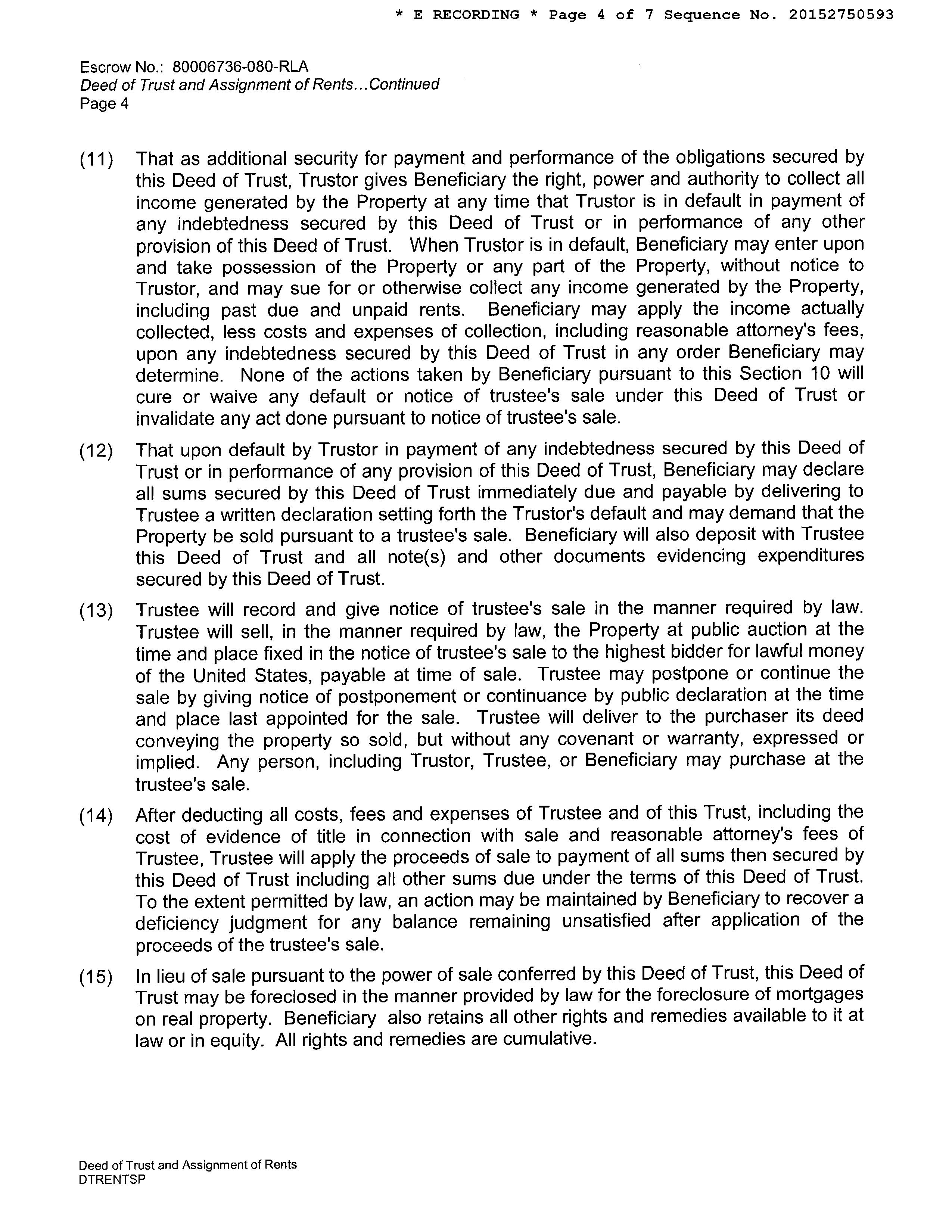 * E RECORDING * Page 4 of 7 Sequence No. 20152750593

Escrow No.: 80006736-080-RLA
Deed of Trust and Assignment of Rents...Continued
Page 4

(11) That as additional security for payment and performance of the obligations secured by this Deed of Trust, Trustor gives Beneficiary the right, power and authority to collect all income generated by the Property at any time that Trustor is in default in payment of any indebtedness secured by this Deed of Trust or in performance of any other provision of this Deed of Trust. When Trustor is in default, Beneficiary may enter upon and take possession of the Property or any part of the Property, without notice to Trustor, and may sue for or otherwise collect any income generated by the Property, including past due and unpaid rents. Beneficiary may apply the income actually collected, less costs and expenses of collection, including reasonable attorney's fees, upon any indebtedness secured by this Deed of Trust in any order Beneficiary may determine. None of the actions taken by Beneficiary pursuant to this Section 10 will cure or waive any default or notice of trustee's sale under this Deed of Trust or invalidate any act done pursuant to notice of trustee's sale.

(12) That upon default by Trustor in payment of any indebtedness secured by this Deed of Trust or in performance of any provision of this Deed of Trust, Beneficiary may declare all sums secured by this Deed of Trust immediately due and payable by delivering to Trustee a written declaration setting forth the Trustor's default and may demand that the Property be sold pursuant to a trustee's sale. Beneficiary will also deposit with Trustee this Deed of Trust and all note(s) and other documents evidencing expenditures secured by this Deed of Trust.

(13) Trustee will record and give notice of trustee's sale in the manner required by law. Trustee will sell, in the manner required by law, the Property at public auction at the time and place fixed in the notice of trustee's sale to the highest bidder for lawful money of the United States, payable at time of sale. Trustee may postpone or continue the sale by giving notice of postponement or continuance by public declaration at the time and place last appointed for the sale. Trustee will deliver to the purchaser its deed conveying the property so sold, but without any covenant or warranty, expressed or implied. Any person, including Trustor, Trustee, or Beneficiary may purchase at the trustee's sale.

(14) After deducting all costs, fees and expenses of Trustee and of this Trust, including the cost of evidence of title in connection with sale and reasonable attorney's fees of Trustee, Trustee will apply the proceeds of sale to payment of all sums then secured by this Deed of Trust including all other sums due under the terms of this Deed of Trust. To the extent permitted by law, an action may be maintained by Beneficiary to recover a deficiency judgment for any balance remaining unsatisfied after application of the proceeds of the trustee's sale.

(15) In lieu of sale pursuant to the power of sale conferred by this Deed of Trust, this Deed of Trust may be foreclosed in the manner provided by law for the foreclosure of mortgages on real property. Beneficiary also retains all other rights and remedies available to it at law or in equity. All rights and remedies are cumulative.

Deed of Trust and Assignment of Rents
DTRENTSP